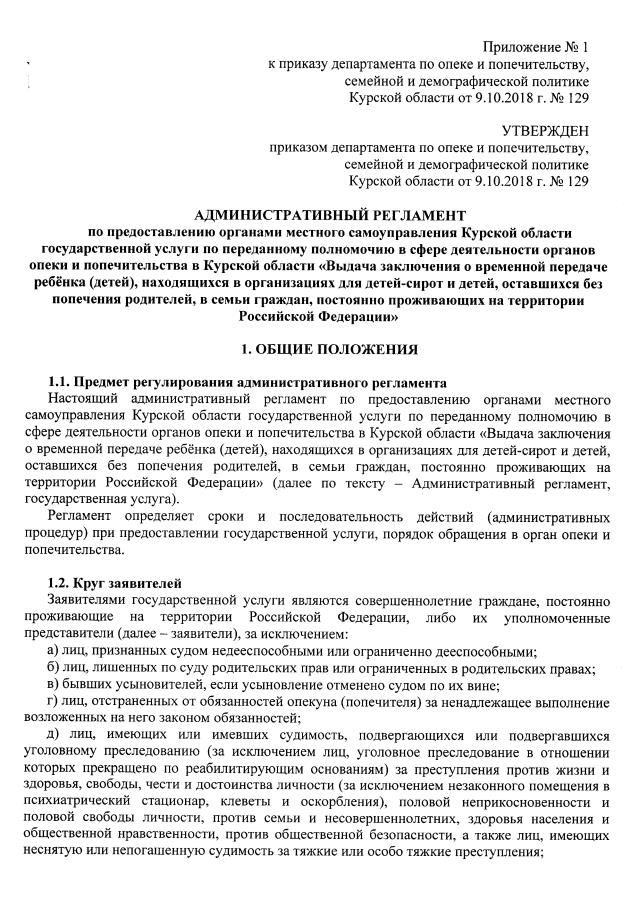 Приложение № 1
к приказу департамента по опеке и попечительству,
семейной и демографической политике
Курской области от 9.10.2018 г. № 129

УТВЕРЖДЕН
приказом департамента по опеке и попечительству,
семейной и демографической политике
Курской области от 9.10.2018 г. № 129

АДМИНИСТРАТИВНЫЙ РЕГЛАМЕНТ
по предоставлению органами местного самоуправления Курской области государственной услуги по переданному полномочию в сфере деятельности органов опеки и попечительства в Курской области «Выдача заключения о временной передаче ребёнка (детей), находящихся в организациях для детей-сирот и детей, оставшихся без попечения родителей, в семьи граждан, постоянно проживающих на территории Российской Федерации»

1. ОБЩИЕ ПОЛОЖЕНИЯ

1.1. Предмет регулирования административного регламента
Настоящий административный регламент по предоставлению органами местного самоуправления Курской области государственной услуги по переданному полномочию в сфере деятельности органов опеки и попечительства в Курской области «Выдача заключения о временной передаче ребёнка (детей), находящихся в организациях для детей-сирот и детей, оставшихся без попечения родителей, в семьи граждан, постоянно проживающих на территории Российской Федерации» (далее по тексту – Административный регламент, государственная услуга).
Регламент определяет сроки и последовательность действий (административных процедур) при предоставлении государственной услуги, порядок обращения в орган опеки и попечительства.

1.2. Круг заявителей
Заявителями государственной услуги являются совершеннолетние граждане, постоянно проживающие на территории Российской Федерации, либо их уполномоченные представители (далее – заявители), за исключением:
а) лиц, признанных судом недееспособными или ограниченно дееспособными;
б) лиц, лишенных по суду родительских прав или ограниченных в родительских правах;
в) бывших усыновителей, если усыновление отменено судом по их вине;
г) лиц, отстраненных от обязанностей опекуна (попечителя) за ненадлежащее выполнение возложенных на него законом обязанностей;
д) лиц, имеющих или имевших судимость, подвергающихся или подвергавшихся уголовному преследованию (за исключением лиц, уголовное преследование в отношении которых прекращено по реабилитирующим основаниям) за преступления против жизни и здоровья, свободы, чести и достоинства личности (за исключением незаконного помещения в психиатрический стационар, клеветы и оскорбления), половой неприкосновенности и половой свободы личности, против семьи и несовершеннолетних, здоровья населения и общественной нравственности, против общественной безопасности, а также лиц, имеющих неснятую или непогашенную судимость за тяжкие или особо тяжкие преступления;